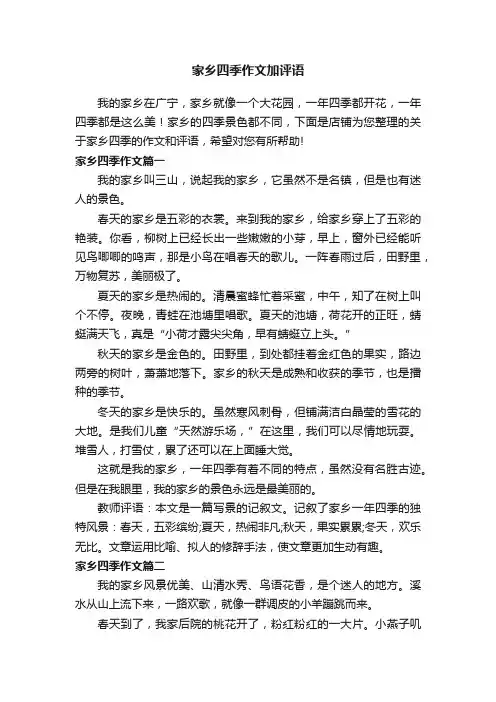 家乡四季作文加评语

我的家乡在广宁，家乡就像一个大花园，一年四季都开花，一年四季都是这么美！家乡的四季景色都不同，下面是店铺为您整理的关于家乡四季的作文和评语，希望对您有所帮助!

家乡四季作文篇一

我的家乡叫三山，说起我的家乡，它虽然不是名镇，但是也有迷人的景色。

春天的家乡是五彩的衣裳。来到我的家乡，给家乡穿上了五彩的艳装。你看，柳树上已经长出一些嫩嫩的小芽，早上，窗外已经能听见鸟唧唧的鸣声，那是小鸟在唱春天的歌儿。一阵春雨过后，田野里，万物复苏，美丽极了。

夏天的家乡是热闹的。清晨蜜蜂忙着采蜜，中午，知了在树上叫个不停。夜晚，青蛙在池塘里唱歌。夏天的池塘，荷花开的正旺，蜻蜓满天飞，真是“小荷才露尖尖角，早有蜻蜓立上头。”

秋天的家乡是金色的。田野里，到处都挂着金红色的果实，路边两旁的树叶，萧萧地落下。家乡的秋天是成熟和收获的季节，也是播种的季节。

冬天的家乡是快乐的。虽然寒风刺骨，但铺满洁白晶莹的雪花的大地。是我们儿童“天然游乐场，”在这里，我们可以尽情地玩耍。堆雪人，打雪仗，累了还可以在上面睡大觉。

这就是我的家乡，一年四季有着不同的特点，虽然没有名胜古迹。但是在我眼里，我的家乡的景色永远是最美丽的。

教师评语：本文是一篇写景的记叙文。记叙了家乡一年四季的独特风景：春天，五彩缤纷;夏天，热闹非凡;秋天，果实累累;冬天，欢乐无比。文章运用比喻、拟人的修辞手法，使文章更加生动有趣。

家乡四季作文篇二

我的家乡风景优美、山清水秀、鸟语花香，是个迷人的地方。溪水从山上流下来，一路欢歌，就像一群调皮的小羊蹦跳而来。

春天到了，我家后院的桃花开了，粉红粉红的一大片。小燕子叽